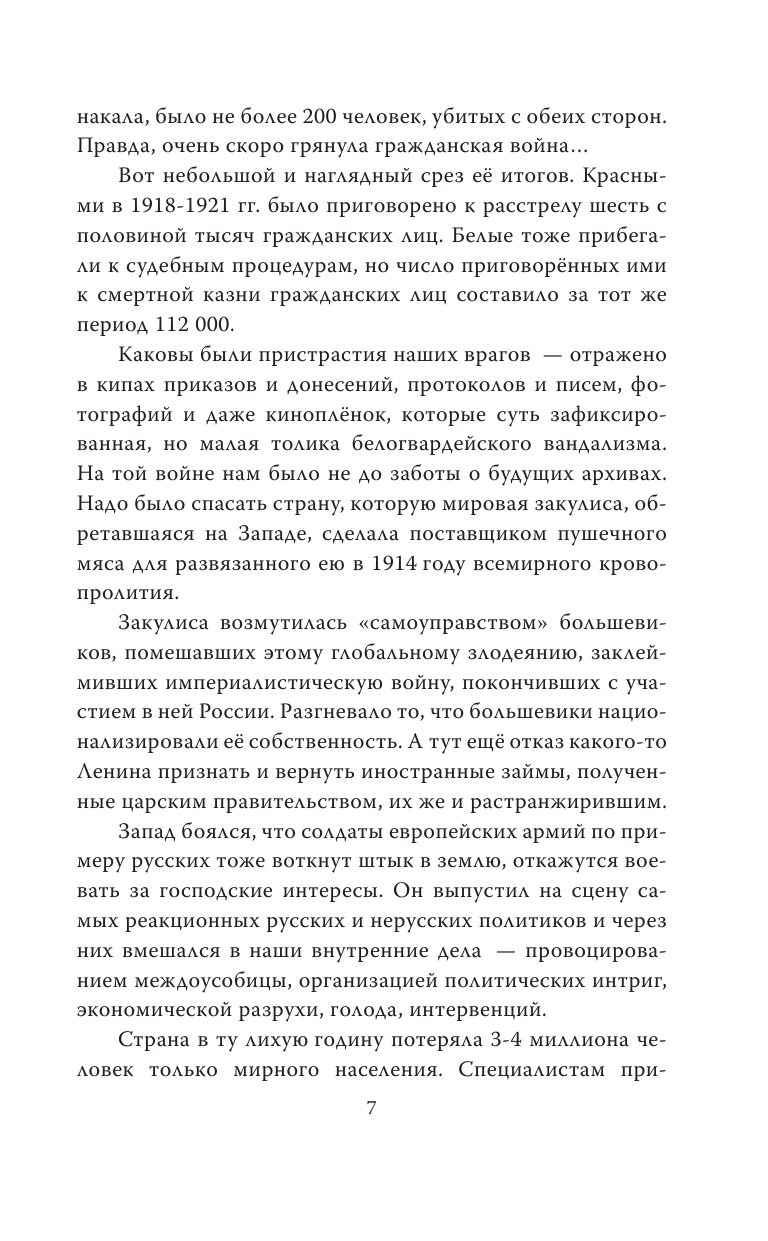 накала, было не более 200 человек, убитых с обеих сторон. Правда, очень скоро грянула гражданская война…

Вот небольшой и наглядный срез её итогов. Красными в 1918-1921 гг. было приговорено к расстрелу шесть с половиной тысяч гражданских лиц. Белые тоже прибегали к судебным процедурам, но число приговорённых ими к смертной казни гражданских лиц составило за тот же период 112 000.

Каковы были пристрастия наших врагов — отражено в кипах приказов и донесений, протоколов и писем, фотографий и даже киноплёнок, которые суть зафиксированная, но малая толика белогвардейского вандализма. На той войне нам было не до заботы о будущих архивах. Надо было спасать страну, которую мировая закулиса, обретавшаяся на Западе, сделала поставщиком пушечного мяса для развязанного ею в 1914 году всемирного кровопролития.

Закулиса возмутилась «самоуправством» большевиков, помешавших этому глобальному злодеянию, заклеймивших империалистическую войну, покончивших с участием в ней России. Разгневало то, что большевики национализировали её собственность. А тут ещё отказ какого-то Ленина признать и вернуть иностранные займы, полученные царским правительством, их же и растранжирившим.

Запад боялся, что солдаты европейских армий по примеру русских тоже воткнут штык в землю, откажутся воевать за господские интересы. Он выпустил на сцену самых реакционных русских и нерусских политиков и через них вмешался в наши внутренние дела — провоцированием междоусобицы, организацией политических интриг, экономической разрухи, голода, интервенций.

Страна в ту лихую годину потеряла 3-4 миллиона человек только мирного населения. Специалистам при-

7